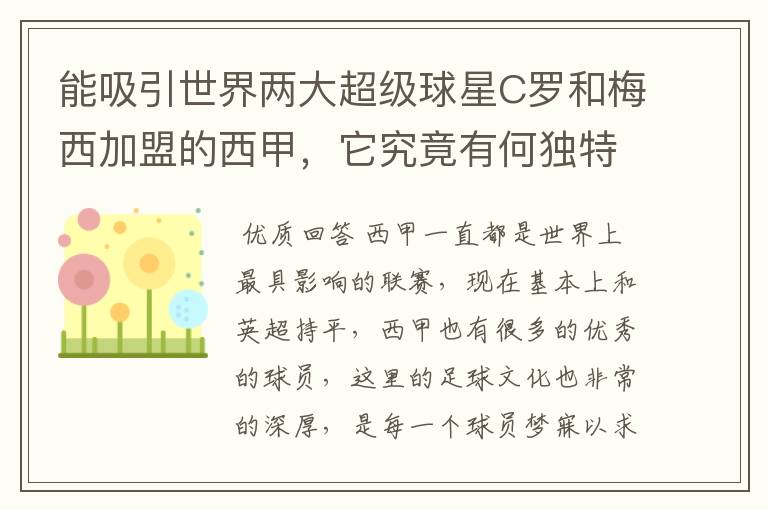 能吸引世界两大超级球星C罗和梅西加盟的西甲，它究竟有何独特

优质回答 西甲一直都是世界上最具影响的联赛，现在基本上和英超持平，西甲也有很多的优秀的球员，这里的足球文化也非常的深厚，是每一个球员梦寐以求